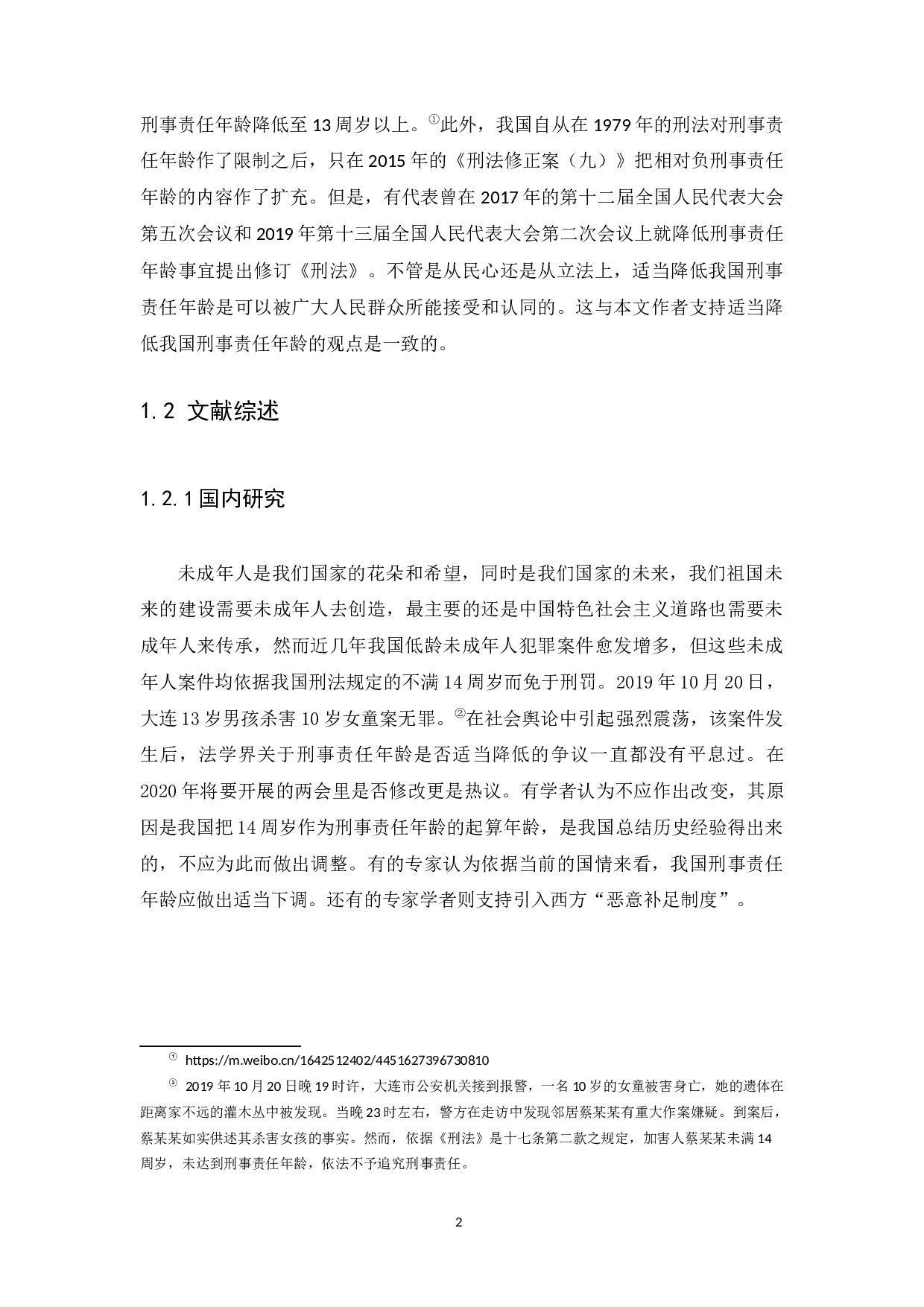 刑事责任年龄降低至 13 周岁以上。①此外，我国自从在 1979 年的刑法对刑事责任年龄作了限制之后，只在 2015 年的《刑法修正案（九）》把相对负刑事责任年龄的内容作了扩充。但是，有代表曾在 2017 年的第十二届全国人民代表大会第五次会议和 2019 年第十三届全国人民代表大会第二次会议上就降低刑事责任年龄事宜提出修订《刑法》。不管是从民心还是从立法上，适当降低我国刑事责任年龄是可以被广大人民群众所能接受和认同的。这与本文作者支持适当降低我国刑事责任年龄的观点是一致的。

1.2 文献综述

1.2.1 国内研究

未成年人是我们国家的花朵和希望，同时是我们国家的未来，我们祖国未来的建设需要未成年人去创造，最主要的还是中国特色社会主义道路也需要未成年人来传承，然而近几年我国低龄未成年人犯罪案件愈发增多，但这些未成年人案件均依据我国刑法规定的不满 14 周岁而免于刑罚。2019 年 10 月 20 日，大连 13 岁男孩杀害 10 岁女童案无罪。②在社会舆论中引起强烈震荡，该案件发生后，法学界关于刑事责任年龄是否适当降低的争议一直都没有平息过。在 2020 年将要开展的两会里是否修改更是热议。有学者认为不应作出改变，其原因是我国把 14 周岁作为刑事责任年龄的起算年龄，是我国总结历史经验得出来的，不应为此而做出调整。有的专家认为依据当前的国情来看，我国刑事责任年龄应做出适当下调。还有的专家学者则支持引入西方“恶意补足制度”。

① https://m.weibo.cn/1642512402/4451627396730810

② 2019 年 10 月 20 日晚 19 时许，大连市公安机关接到报警，一名 10 岁的女童被害身亡，她的遗体在距离家不远的灌木丛中被发现。当晚 23 时左右，警方在走访中发现邻居蔡某某有重大作案嫌疑。到案后，蔡某某如实供述其杀害女孩的事实。然而，依据《刑法》是十七条第二款之规定，加害人蔡某某未满 14 周岁，未达到刑事责任年龄，依法不予追究刑事责任。

2